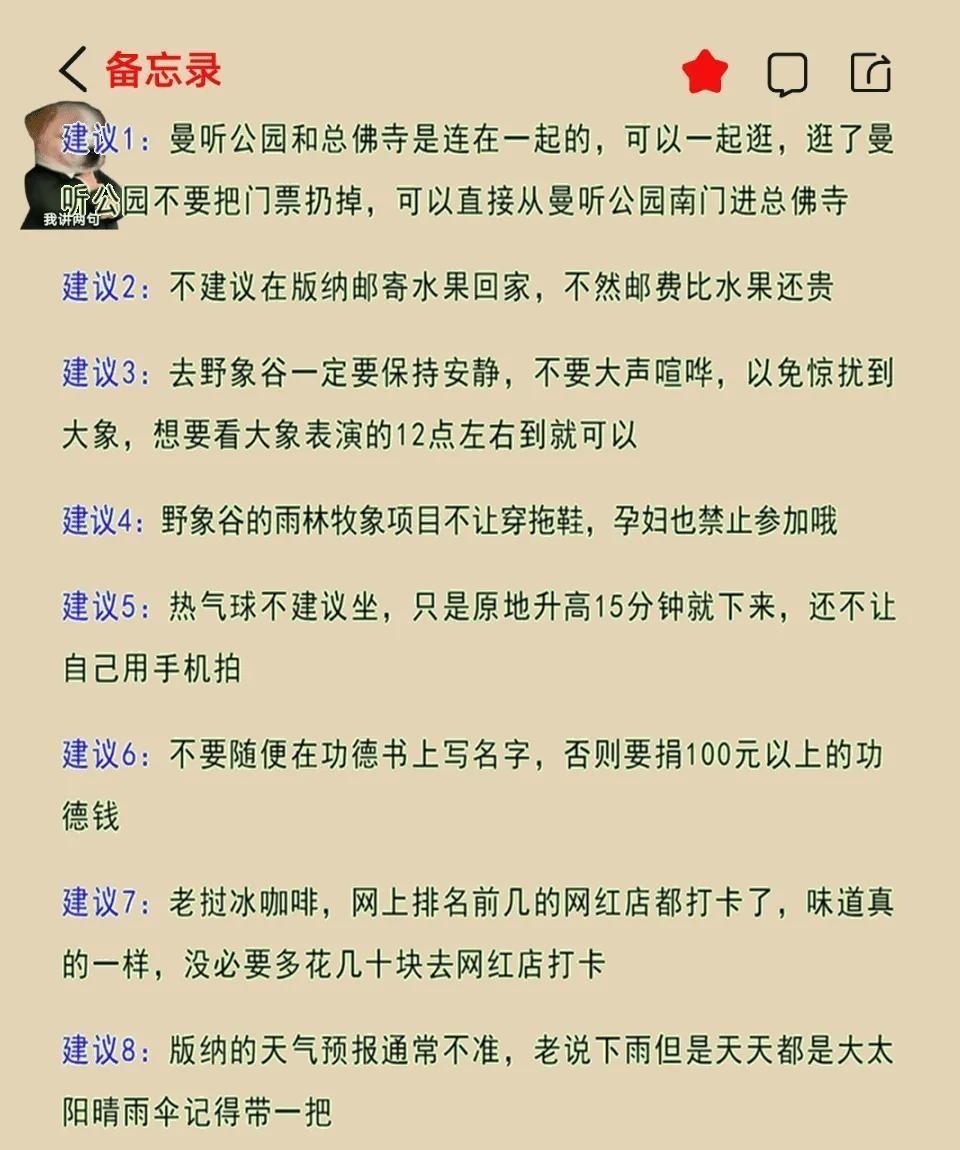 备忘录

我讲两句

建议1：曼听公园和总佛寺是连在一起的，可以一起逛，逛了曼听公园不要把门票扔掉，可以直接从曼听公园南门进总佛寺

建议2：不建议在版纳邮寄水果回家，不然邮费比水果还贵

建议3：去野象谷一定要保持安静，不要大声喧哗，以免惊扰到大象，想要看大象表演的12点左右到就可以

建议4：野象谷的雨林牧象项目不让穿拖鞋，孕妇也禁止参加哦

建议5：热气球不建议坐，只是原地升高15分钟就下来，还不让自己用手机拍

建议6：不要随便在功德书上写名字，否则要捐100元以上的功德钱

建议7：老挝冰咖啡，网上排名前几的网红店都打卡了，味道真的一样，没必要多花几十块去网红店打卡

建议8：版纳的天气预报通常不准，老说下雨但是天天都是大太阳晴雨伞记得带一把